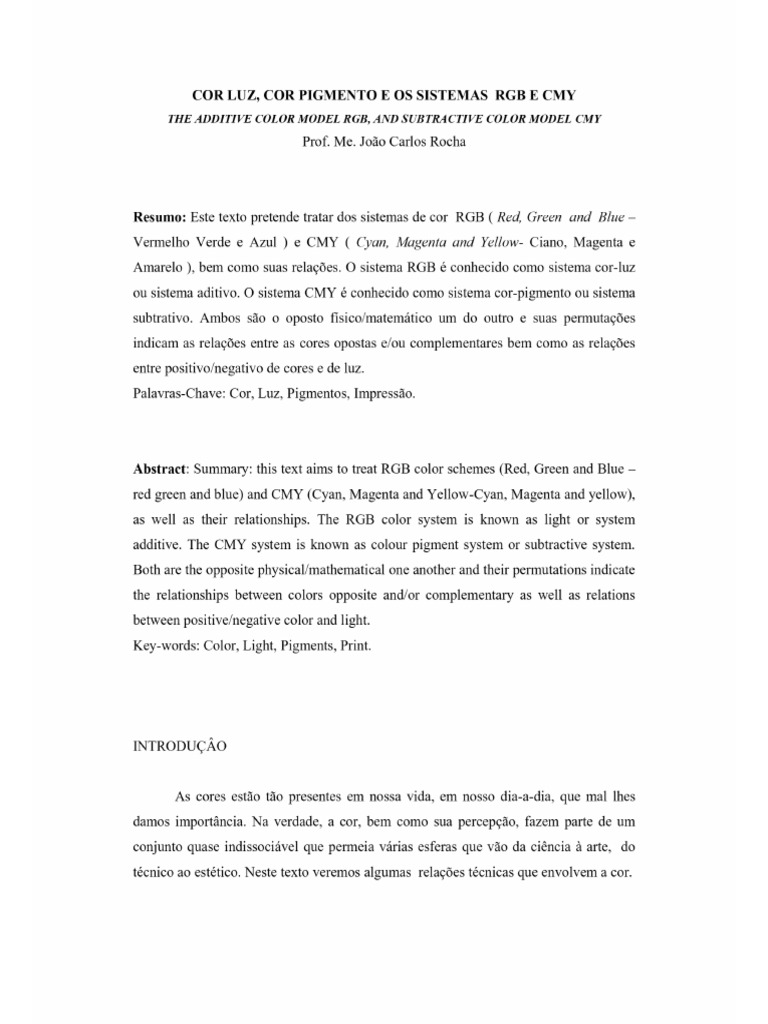 COR LUZ, COR PIGMENTO E OS SISTEMAS RGB E CMY
THE ADDITIVE COLOR MODEL RGB, AND SUBTRACTIVE COLOR MODEL CMY
Prof. Me. João Carlos Rocha

Resumo: Este texto pretende tratar dos sistemas de cor RGB ( Red, Green and Blue – Vermelho Verde e Azul ) e CMY ( Cyan, Magenta and Yellow- Ciano, Magenta e Amarelo ), bem como suas relações. O sistema RGB é conhecido como sistema cor-luz ou sistema aditivo. O sistema CMY é conhecido como sistema cor-pigmento ou sistema subtrativo. Ambos são o oposto físico/matemático um do outro e suas permutações indicam as relações entre as cores opostas e/ou complementares bem como as relações entre positivo/negativo de cores e de luz.
Palavras-Chave: Cor, Luz, Pigmentos, Impressão.

Abstract: Summary: this text aims to treat RGB color schemes (Red, Green and Blue – red green and blue) and CMY (Cyan, Magenta and Yellow-Cyan, Magenta and yellow), as well as their relationships. The RGB color system is known as light or system additive. The CMY system is known as colour pigment system or subtractive system. Both are the opposite physical/mathematical one another and their permutations indicate the relationships between colors opposite and/or complementary as well as relations between positive/negative color and light.
Key-words: Color, Light, Pigments, Print.

INTRODUÇÂO

As cores estão tão presentes em nossa vida, em nosso dia-a-dia, que mal lhes damos importância. Na verdade, a cor, bem como sua percepção, fazem parte de um conjunto quase indissociável que permeia várias esferas que vão da ciência à arte, do técnico ao estético. Neste texto veremos algumas relações técnicas que envolvem a cor.